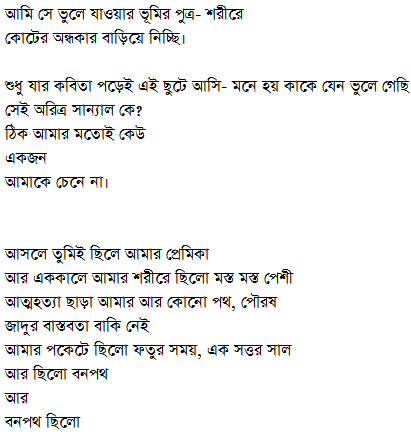 আমি সে ভুলে যাওয়ার ভূমির পুত্র- শরীরে
কোটের অন্ধকার বাড়িয়ে নিচ্ছি।

শুধু যার কবিতা পড়েই এই ছুটে আসি- মনে হয় কাকে যেন ভুলে গেছি
সেই অরিত্র সান্যাল কে?
ঠিক আমার মতোই কেউ
একজন
আমাকে চেনে না।

আসলে তুমিই ছিলে আমার প্রেমিকা
আর এককালে আমার শরীরে ছিলো মস্ত মস্ত পেশী
আত্মহত্যা ছাড়া আমার আর কোনো পথ, পৌরষ
জাদুর বাস্তবতা বাকি নেই
আমার পকেটে ছিলো ফতুর সময়, এক সত্তর সাল
আর ছিলো বনপথ
আর
বনপথ ছিলো